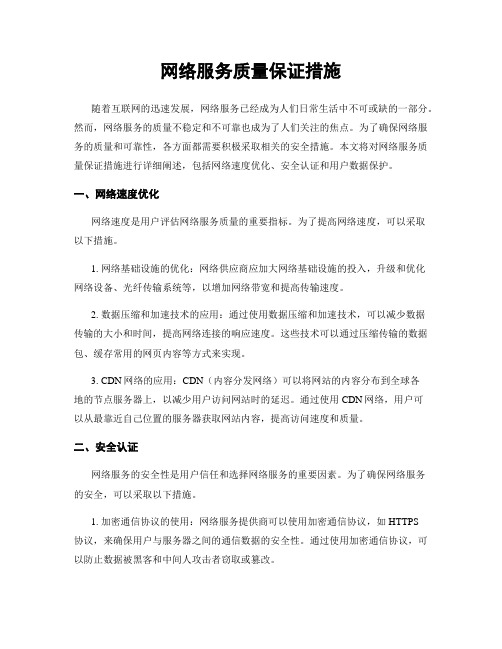 网络服务质量保证措施

随着互联网的迅速发展，网络服务已经成为人们日常生活中不可或缺的一部分。然而，网络服务的质量不稳定和不可靠也成为了人们关注的焦点。为了确保网络服务的质量和可靠性，各方面都需要积极采取相关的安全措施。本文将对网络服务质量保证措施进行详细阐述，包括网络速度优化、安全认证和用户数据保护。

一、网络速度优化

网络速度是用户评估网络服务质量的重要指标。为了提高网络速度，可以采取以下措施。

1. 网络基础设施的优化：网络供应商应加大网络基础设施的投入，升级和优化网络设备、光纤传输系统等，以增加网络带宽和提高传输速度。

2. 数据压缩和加速技术的应用：通过使用数据压缩和加速技术，可以减少数据传输的大小和时间，提高网络连接的响应速度。这些技术可以通过压缩传输的数据包、缓存常用的网页内容等方式来实现。

3. CDN 网络的应用：CDN（内容分发网络）可以将网站的内容分布到全球各地的节点服务器上，以减少用户访问网站时的延迟。通过使用 CDN 网络，用户可以从最靠近自己位置的服务器获取网站内容，提高访问速度和质量。

二、安全认证

网络服务的安全性是用户信任和选择网络服务的重要因素。为了确保网络服务的安全，可以采取以下措施。

1. 加密通信协议的使用：网络服务提供商可以使用加密通信协议，如 HTTPS 协议，来确保用户与服务器之间的通信数据的安全性。通过使用加密通信协议，可以防止数据被黑客和中间人攻击者窃取或篡改。